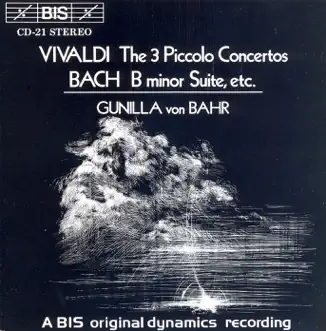 BIS
CD-21 STEREO

VIVALDI The 3 Piccolo Concertos
BACH B minor Suite, etc.

GUNILLA von BAHR

A BIS original dynamics recording